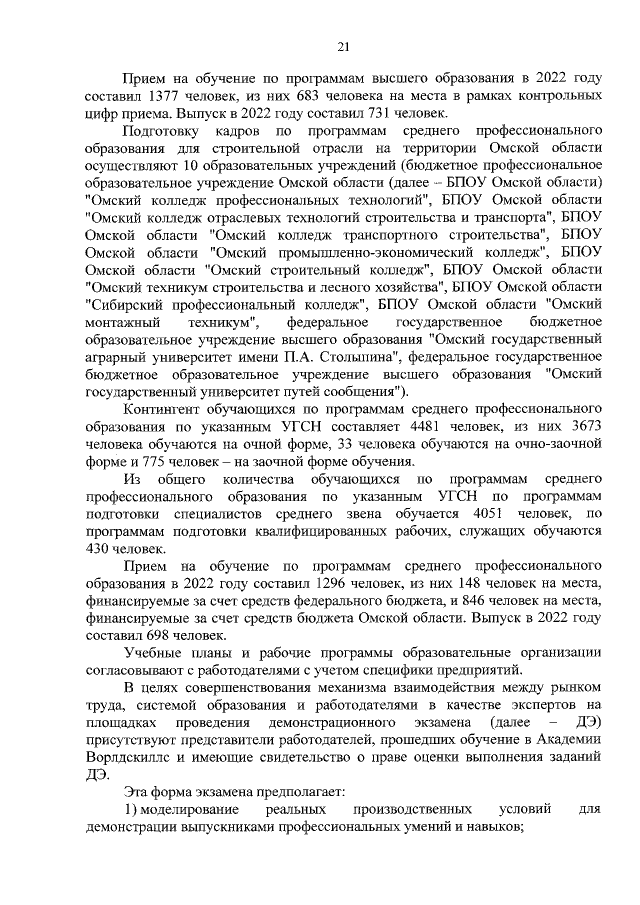 21

Прием на обучение по программам высшего образования в 2022 году составил 1377 человек, из них 683 человека на места в рамках контрольных цифр приема. Выпуск в 2022 году составил 731 человек.

Подготовку кадров по программам среднего профессионального образования для строительной отрасли на территории Омской области осуществляют 10 образовательных учреждений (бюджетное профессиональное образовательное учреждение Омской области (далее – БПОУ Омской области) "Омский колледж профессиональных технологий", БПОУ Омской области "Омский колледж отраслевых технологий строительства и транспорта", БПОУ Омской области "Омский колледж транспортного строительства", БПОУ Омской области "Омский промышленно-экономический колледж", БПОУ Омской области "Омский строительный колледж", БПОУ Омской области "Омский техникум строительства и лесного хозяйства", БПОУ Омской области "Сибирский профессиональный колледж", БПОУ Омской области "Омский монтажный техникум", федеральное государственное бюджетное образовательное учреждение высшего образования "Омский государственный аграрный университет имени П.А. Столыпина", федеральное государственное бюджетное образовательное учреждение высшего образования "Омский государственный университет путей сообщения").

Контингент обучающихся по программам среднего профессионального образования по указанным УГСН составляет 4481 человек, из них 3673 человека обучаются на очной форме, 33 человека обучаются на очно-заочной форме и 775 человек – на заочной форме обучения.

Из общего количества обучающихся по программам среднего профессионального образования по указанным УГСН по программам подготовки специалистов среднего звена обучается 4051 человек, по программам подготовки квалифицированных рабочих, служащих обучаются 430 человек.

Прием на обучение по программам среднего профессионального образования в 2022 году составил 1296 человек, из них 148 человек на места, финансируемые за счет средств федерального бюджета, и 846 человек на места, финансируемые за счет средств бюджета Омской области. Выпуск в 2022 году составил 698 человек.

Учебные планы и рабочие программы образовательные организации согласовывают с работодателями с учетом специфики предприятий.

В целях совершенствования механизма взаимодействия между рынком труда, системой образования и работодателями в качестве экспертов на площадках проведения демонстрационного экзамена (далее – ДЭ) присутствуют представители работодателей, прошедших обучение в Академии Ворлдскиллс и имеющие свидетельство о праве оценки выполнения заданий ДЭ.

Эта форма экзамена предполагает:

1) моделирование реальных производственных условий для демонстрации выпускниками профессиональных умений и навыков;